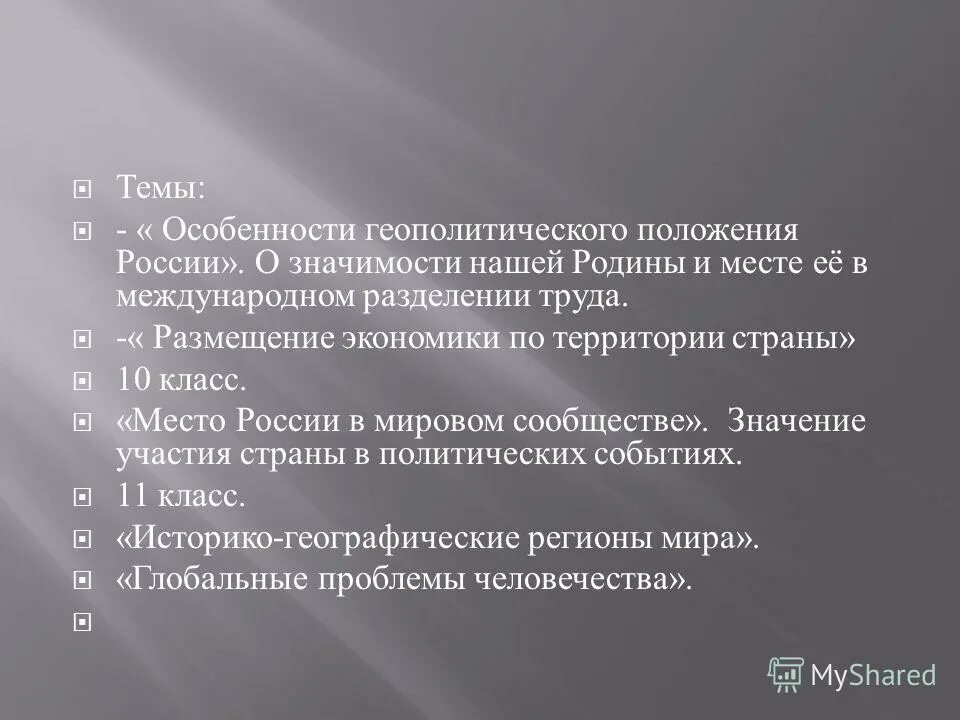 Темы:

- « Особенности геополитического положения России». О значимости нашей Родины и месте её в международном разделении труда.

-« Размещение экономики по территории страны»

10 класс.

«Место России в мировом сообществе». Значение участия страны в политических событиях.

11 класс.

«Историко-географические регионы мира».

«Глобальные проблемы человечества».

MyShared